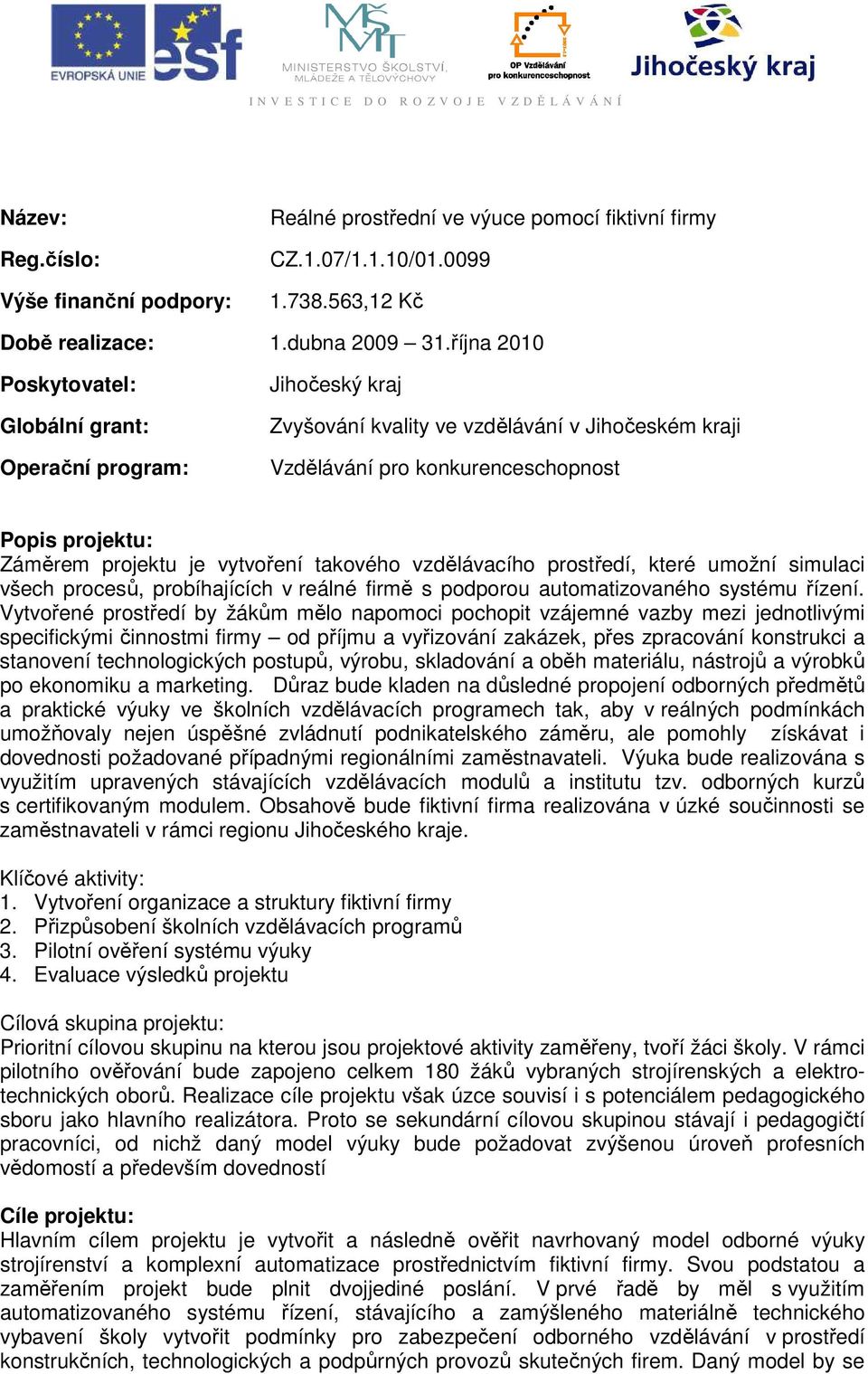 EVROPSKÁ UNIE esf MŠMT MINISTERSTVO ŠKOLSTVÍ, MLÁDEŽE A TĚLOVÝCHOVY OP Vzdělávání pro konkurenceschopnost Jihočeský kraj

INVESTICE DO ROZVOJE VZDĚLÁVÁNÍ

Název: Reálné prostřední ve výuce pomocí fiktivní firmy

Reg.číslo: CZ.1.07/1.1.10/01.0099

Výše finanční podpory: 1.738.563,12 Kč

Době realizace: 1.dubna 2009 – 31.října 2010

Poskytovatel: Jihočeský kraj

Globální grant: Zvyšování kvality ve vzdělávání v Jihočeském kraji

Operační program: Vzdělávání pro konkurenceschopnost

Popis projektu:
Záměrem projektu je vytvoření takového vzdělávacího prostředí, které umožní simulaci všech procesů, probíhajících v reálné firmě s podporou automatizovaného systému řízení. Vytvořené prostředí by žákům mělo napomoci pochopit vzájemné vazby mezi jednotlivými specifickými činnostmi firmy – od příjmu a vyřizování zakázek, přes zpracování konstrukci a stanovení technologických postupů, výrobu, skladování a oběh materiálu, nástrojů a výrobků po ekonomiku a marketing. Důraz bude kladen na důsledné propojení odborných předmětů a praktické výuky ve školních vzdělávacích programech tak, aby v reálných podmínkách umožňovaly nejen úspěšné zvládnutí podnikatelského záměru, ale pomohly získávat i dovednosti požadované případnými regionálními zaměstnavateli. Výuka bude realizována s využitím upravených stávajících vzdělávacích modulů a institutu tzv. odborných kurzů s certifikovaným modulem. Obsahově bude fiktivní firma realizována v úzké součinnosti se zaměstnavateli v rámci regionu Jihočeského kraje.

Klíčové aktivity:
1. Vytvoření organizace a struktury fiktivní firmy
2. Přizpůsobení školních vzdělávacích programů
3. Pilotní ověření systému výuky
4. Evaluace výsledků projektu

Cílová skupina projektu:
Prioritní cílovou skupinu na kterou jsou projektové aktivity zaměřeny, tvoří žáci školy. V rámci pilotního ověřování bude zapojeno celkem 180 žáků vybraných strojírenských a elektrotechnických oborů. Realizace cíle projektu však úzce souvisí i s potenciálem pedagogického sboru jako hlavního realizátora. Proto se sekundární cílovou skupinou stávají i pedagogičtí pracovníci, od nichž daný model výuky bude požadovat zvýšenou úroveň profesních vědomostí a především dovedností

Cíle projektu:
Hlavním cílem projektu je vytvořit a následně ověřit navrhovaný model odborné výuky strojírenství a komplexní automatizace prostřednictvím fiktivní firmy. Svou podstatou a zaměřením projekt bude plnit dvojjediné poslání. V prvé řadě by měl s využitím automatizovaného systému řízení, stávajícího a zamýšleného materiálně technického vybavení školy vytvořit podmínky pro zabezpečení odborného vzdělávání v prostředí konstrukčních, technologických a podpůrných provozů skutečných firem. Daný model by se